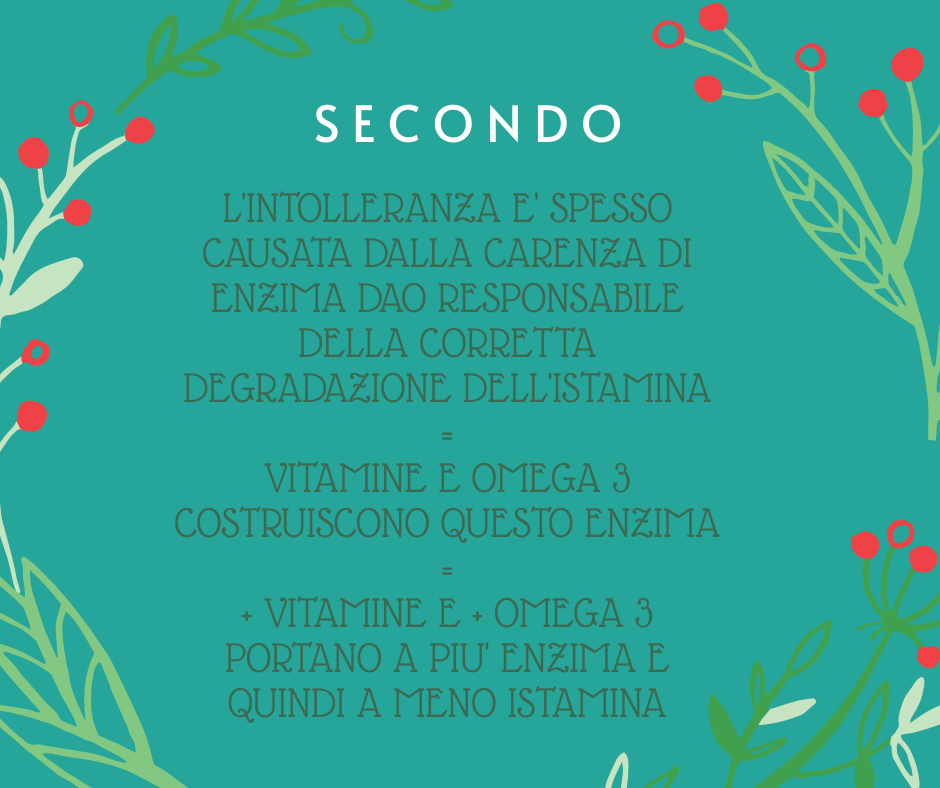 SECONDO

L'INTOLLERANZA E' SPESSO CAUSATA DALLA CARENZA DI ENZIMA DAO RESPONSABILE DELLA CORRETTA DEGRADAZIONE DELL'ISTAMINA

=

VITAMINE E OMEGA 3 COSTRUISCONO QUESTO ENZIMA

=

+ VITAMINE E + OMEGA 3 PORTANO A PIU' ENZIMA E QUINDI A MENO ISTAMINA